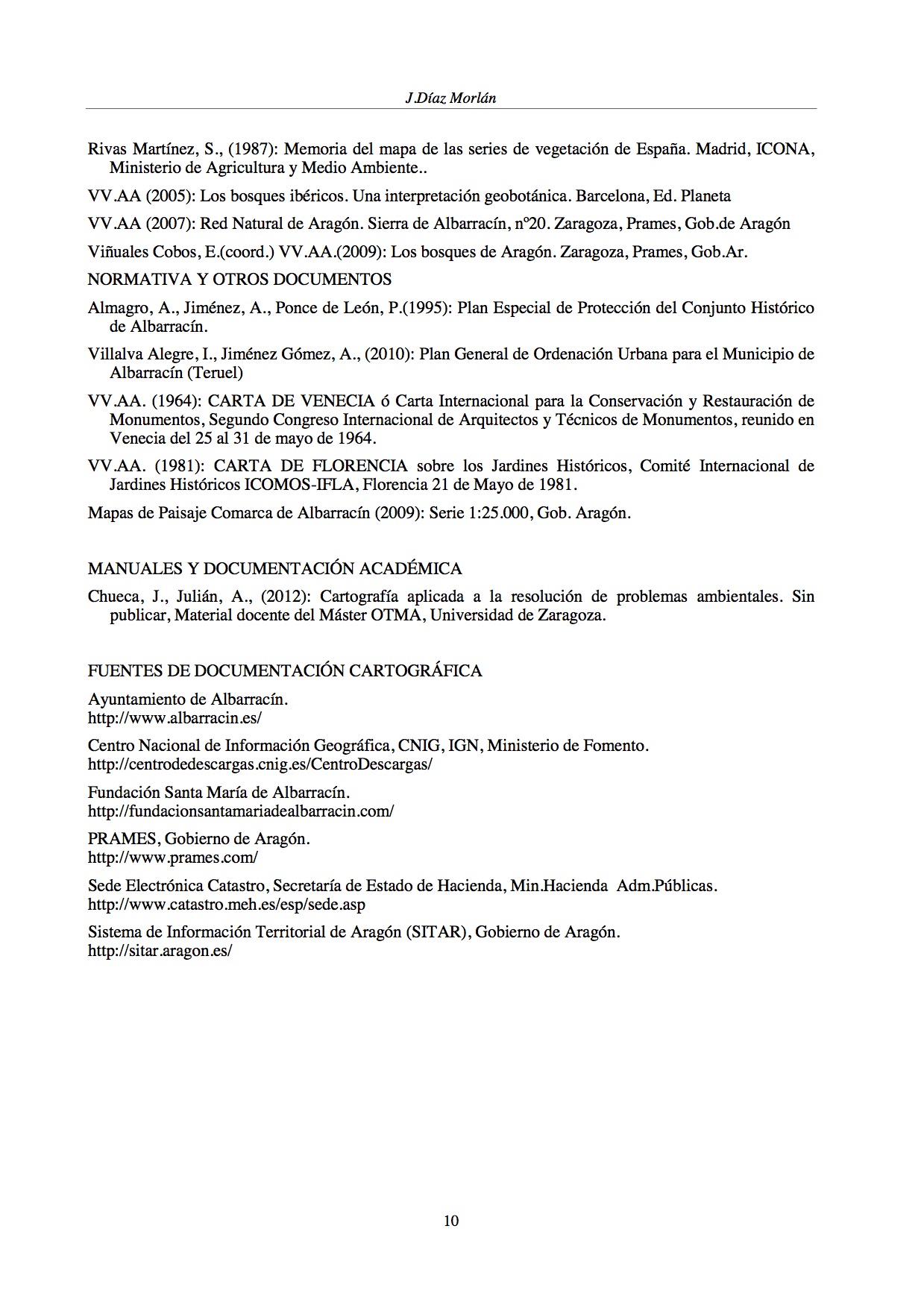 J.Díaz Morlán

Rivas Martínez, S., (1987): Memoria del mapa de las series de vegetación de España. Madrid, ICONA, Ministerio de Agricultura y Medio Ambiente..

VV.AA (2005): Los bosques ibéricos. Una interpretación geobotánica. Barcelona, Ed. Planeta

VV.AA (2007): Red Natural de Aragón. Sierra de Albarracín, nº20. Zaragoza, Prames, Gob.de Aragón

Viñuales Cobos, E.(coord.) VV.AA.(2009): Los bosques de Aragón. Zaragoza, Prames, Gob.Ar.

NORMATIVA Y OTROS DOCUMENTOS

Almagro, A., Jiménez, A., Ponce de León, P.(1995): Plan Especial de Protección del Conjunto Histórico de Albarracín.

Villalva Alegre, I., Jiménez Gómez, A., (2010): Plan General de Ordenación Urbana para el Municipio de Albarracín (Teruel)

VV.AA. (1964): CARTA DE VENECIA ó Carta Internacional para la Conservación y Restauración de Monumentos, Segundo Congreso Internacional de Arquitectos y Técnicos de Monumentos, reunido en Venecia del 25 al 31 de mayo de 1964.

VV.AA. (1981): CARTA DE FLORENCIA sobre los Jardines Históricos, Comité Internacional de Jardines Históricos ICOMOS-IFLA, Florencia 21 de Mayo de 1981.

Mapas de Paisaje Comarca de Albarracín (2009): Serie 1:25.000, Gob. Aragón.

MANUALES Y DOCUMENTACIÓN ACADÉMICA

Chueca, J., Julián, A., (2012): Cartografía aplicada a la resolución de problemas ambientales. Sin publicar, Material docente del Máster OTMA, Universidad de Zaragoza.

FUENTES DE DOCUMENTACIÓN CARTOGRÁFICA

Ayuntamiento de Albarracín.
http://www.albarracin.es/

Centro Nacional de Información Geográfica, CNIG, IGN, Ministerio de Fomento.
http://centrodedescargas.cnig.es/CentroDescargas/

Fundación Santa María de Albarracín.
http://fundacionsantamariadealbarracin.com/

PRAMES, Gobierno de Aragón.
http://www.prames.com/

Sede Electrónica Catastro, Secretaría de Estado de Hacienda, Min.Hacienda Adm.Públicas.
http://www.catastro.meh.es/esp/sede.asp

Sistema de Información Territorial de Aragón (SITAR), Gobierno de Aragón.
http://sitar.aragon.es/

10